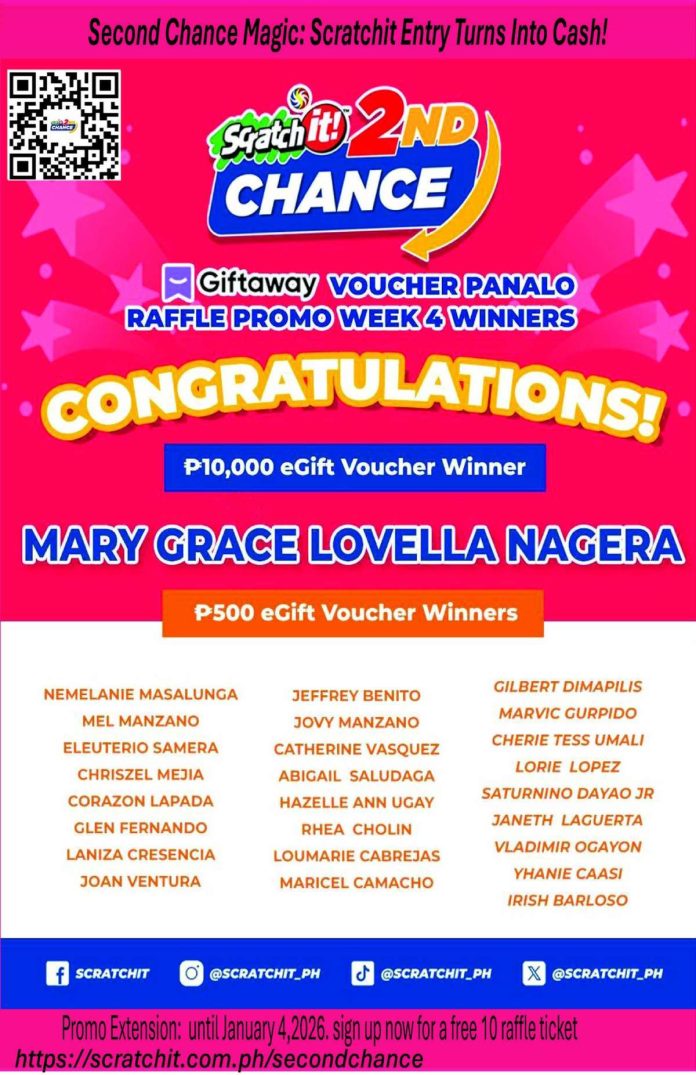 Second Chance Magic: Scratchit Entry Turns Into Cash!

Scratch it! 2ND CHANCE

Giftaway VOUCHER PANALO
RAFFLE PROMO WEEK 4 WINNERS

CONGRATULATIONS!

₱10,000 eGift Voucher Winner

MARY GRACE LOVELLA NAGERA

₱500 eGift Voucher Winners

NEMELANIE MASALUNGA
MEL MANZANO
ELEUTERIO SAMERA
CHRISZEL MEJIA
CORAZON LAPADA
GLEN FERNANDO
LANIZA CRESENCIA
JOAN VENTURA

JEFFREY BENITO
JOVY MANZANO
CATHERINE VASQUEZ
ABIGAIL SALUDAGA
HAZELLE ANN UGAY
RHEA CHOLIN
LOUMARIE CABREJAS
MARICEL CAMACHO

GILBERT DIMAPILIS
MARVIC GURPIDO
CHERIE TESS UMALI
LORIE LOPEZ
SATURNINO DAYAO JR
JANETH LAGUERTA
VLADIMIR OGAYON
YHANIE CAASI
IRISH BARLOSO

SCRATCHIT
@SCRATCHIT_PH
@SCRATCHIT_PH
@SCRATCHIT_PH

Promo Extension: until January 4,2026. sign up now for a free 10 raffle ticket
https://scratchit.com.ph/secondchance